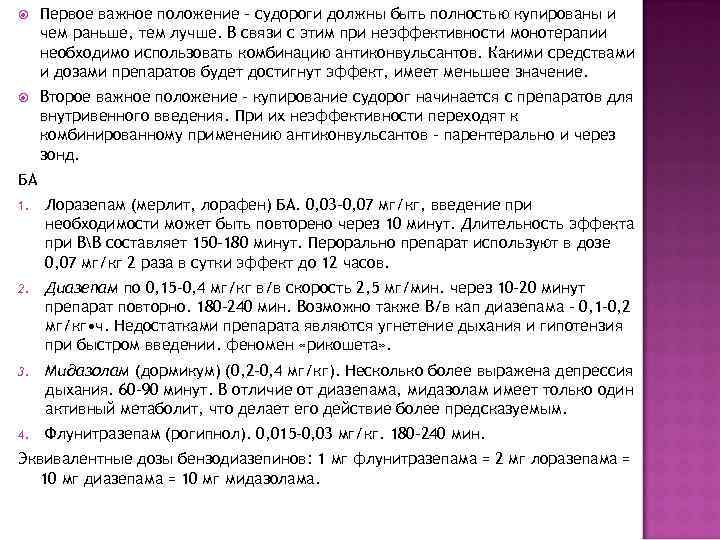 Первое важное положение - судороги должны быть полностью купированы и чем раньше, тем лучше. В связи с этим при неэффективности монотерапии необходимо использовать комбинацию антиконвульсантов. Какими средствами и дозами препаратов будет достигнут эффект, имеет меньшее значение.

Второе важное положение - купирование судорог начинается с препаратов для внутривенного введения. При их неэффективности переходят к комбинированному применению антиконвульсантов - парентерально и через зонд.

БА

1. Лоразепам (мерлит, лорафен) БА. 0,03-0,07 мг/кг, введение при необходимости может быть повторено через 10 минут. Длительность эффекта при В\В составляет 150-180 минут. Перорально препарат используют в дозе 0,07 мг/кг 2 раза в сутки эффект до 12 часов.

2. Диазепам по 0,15-0,4 мг/кг в/в скорость 2,5 мг/мин. через 10-20 минут препарат повторно. 180-240 мин. Возможно также В/в кап диазепама - 0,1-0,2 мг/кг•ч. Недостатками препарата являются угнетение дыхания и гипотензия при быстром введении. феномен «рикошета».

3. Мидазолам (дормикум) (0,2-0,4 мг/кг). Несколько более выражена депрессия дыхания. 60-90 минут. В отличие от диазепама, мидазолам имеет только один активный метаболит, что делает его действие более предсказуемым.

4. Флунитразепам (рогипнол). 0,015-0,03 мг/кг. 180-240 мин.

Эквивалентные дозы бензодиазепинов: 1 мг флунитразепама = 2 мг лоразепама = 10 мг диазепама = 10 мг мидазолама.